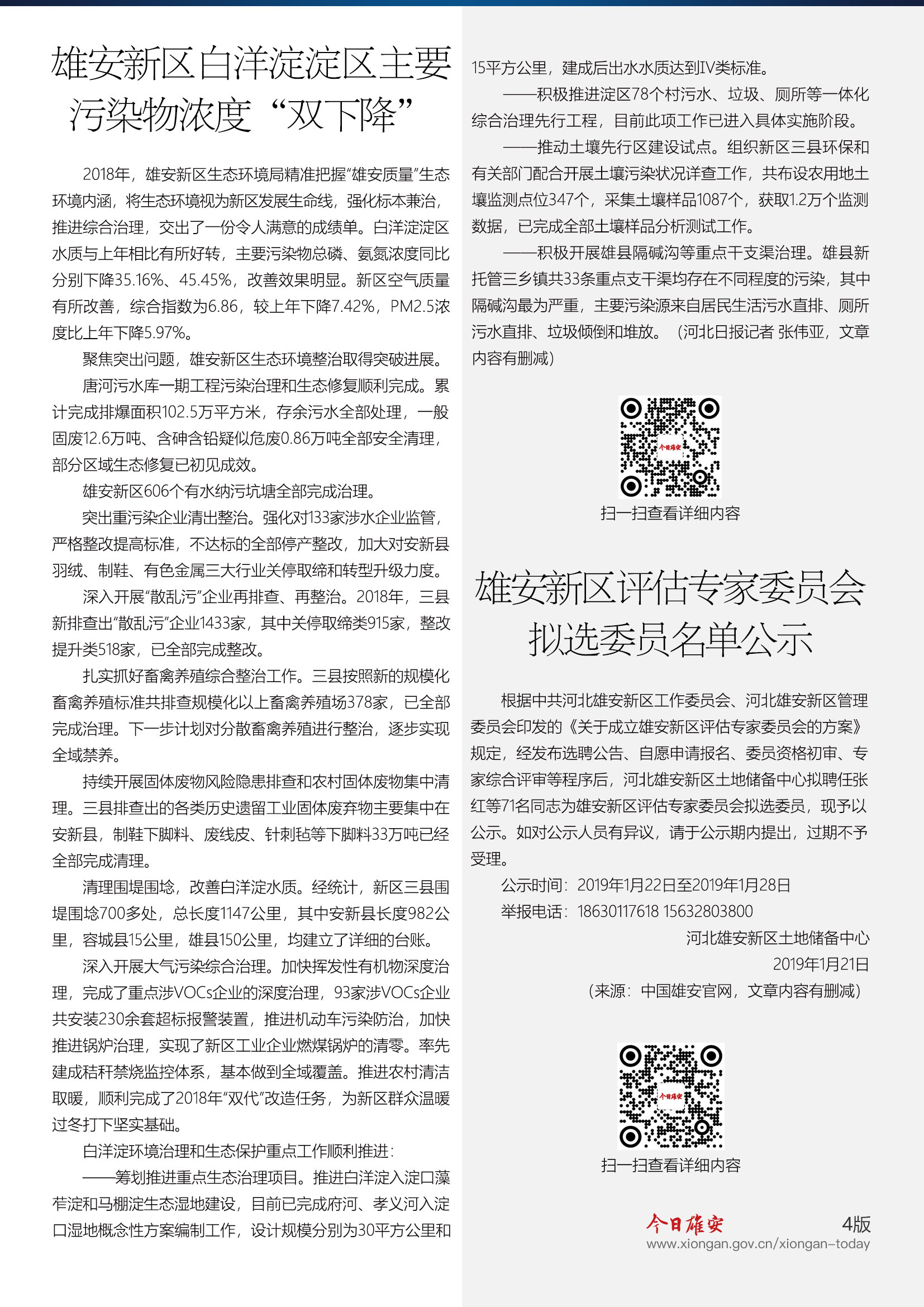 雄安新区白洋淀淀区主要污染物浓度“双下降”

2018年，雄安新区生态环境局精准把握“雄安质量”生态环境内涵，将生态环境视为新区发展生命线，强化标本兼治，推进综合治理，交出了一份令人满意的成绩单。白洋淀淀区水质与上年相比有所好转，主要污染物总磷、氨氮浓度同比分别下降35.16%、45.45%，改善效果明显。新区空气质量有所改善，综合指数为6.86，较上年下降7.42%，PM2.5浓度比上年下降5.97%。

聚焦突出问题，雄安新区生态环境整治取得突破进展。

唐河污水库一期工程污染治理和生态修复顺利完成。累计完成排爆面积102.5万平方米，存余污水全部处理，一般固废12.6万吨、含砷含铅疑似危废0.86万吨全部安全清理，部分区域生态修复已初见成效。

雄安新区606个有水纳污坑塘全部完成治理。

突出重污染企业清出整治。强化对133家涉水企业监管，严格整改提高标准，不达标的全部停产整改，加大对安新县羽绒、制鞋、有色金属三大行业关停取缔和转型升级力度。

深入开展“散乱污”企业再排查、再整治。2018年，三县新排查出“散乱污”企业1433家，其中关停取缔类915家，整改提升类518家，已全部完成整改。

扎实抓好畜禽养殖综合整治工作。三县按照新的规模化畜禽养殖标准共排查规模化以上畜禽养殖场378家，已全部完成治理。下一步计划对分散畜禽养殖进行整治，逐步实现全域禁养。

持续开展固体废物风险隐患排查和农村固体废物集中清理。三县排查出的各类历史遗留工业固体废弃物主要集中在安新县，制鞋下脚料、废线皮、针刺毡等下脚料33万吨已经全部完成清理。

清理围堤围埝，改善白洋淀水质。经统计，新区三县围堤围埝700多处，总长度1147公里，其中安新县长度982公里，容城县15公里，雄县150公里，均建立了详细的台账。

深入开展大气污染综合治理。加快挥发性有机物深度治理，完成了重点涉VOCs企业的深度治理，93家涉VOCs企业共安装230余套超标报警装置，推进机动车污染防治，加快推进锅炉治理，实现了新区工业企业燃煤锅炉的清零。率先建成秸秆禁烧监控体系，基本做到全域覆盖。推进农村清洁取暖，顺利完成了2018年“双代”改造任务，为新区群众温暖过冬打下坚实基础。

白洋淀环境治理和生态保护重点工作顺利推进：

——筹划推进重点生态治理项目。推进白洋淀入淀口藻苲淀和马棚淀生态湿地建设，目前已完成府河、孝义河入淀口湿地概念性方案编制工作，设计规模分别为30平方公里和15平方公里，建成后出水水质达到IV类标准。

——积极推进淀区78个村污水、垃圾、厕所等一体化综合治理先行工程，目前此项工作已进入具体实施阶段。

——推动土壤先行区建设试点。组织新区三县环保和有关部门配合开展土壤污染状况详查工作，共布设农用地土壤监测点位347个，采集土壤样品1087个，获取1.2万个监测数据，已完成全部土壤样品分析测试工作。

——积极开展雄县隔碱沟等重点干支渠治理。雄县新托管三乡镇共33条重点支干渠均存在不同程度的污染，其中隔碱沟最为严重，主要污染源来自居民生活污水直排、厕所污水直排、垃圾倾倒和堆放。（河北日报记者 张伟亚，文章内容有删减）

今日雄安

扫一扫查看详细内容

雄安新区评估专家委员会拟选委员名单公示

根据中共河北雄安新区工作委员会、河北雄安新区管理委员会印发的《关于成立雄安新区评估专家委员会的方案》规定，经发布选聘公告、自愿申请报名、委员资格初审、专家综合评审等程序后，河北雄安新区土地储备中心拟聘任张红等71名同志为雄安新区评估专家委员会拟选委员，现予以公示。如对公示人员有异议，请于公示期内提出，过期不予受理。

公示时间：2019年1月22日至2019年1月28日

举报电话：18630117618 15632803800

河北雄安新区土地储备中心

2019年1月21日

（来源：中国雄安官网，文章内容有删减）

今日雄安

扫一扫查看详细内容

今日雄安 4版
www.xiongan.gov.cn/xiongan-today